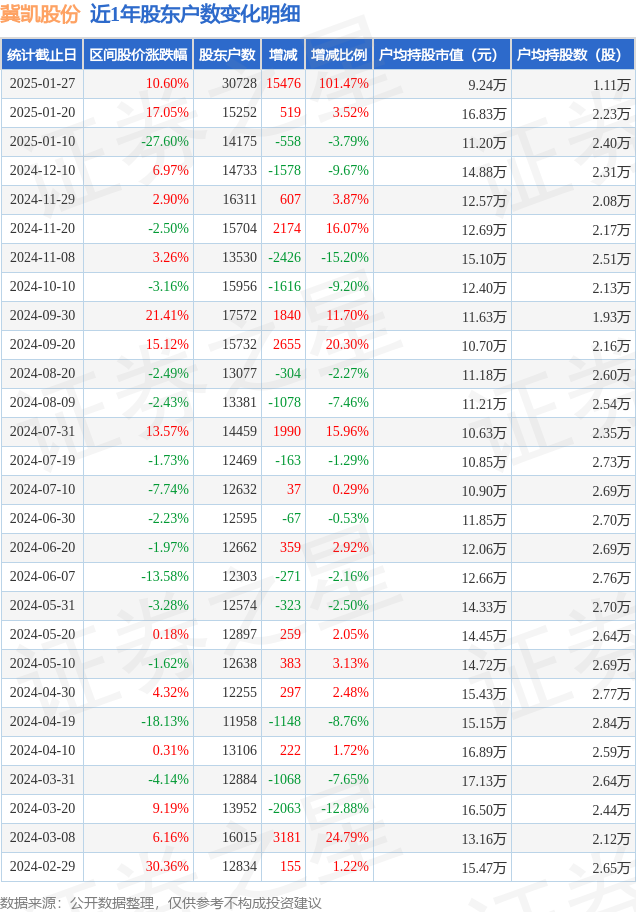 冀凯股份 近1年股东户数变化明细

| 统计截止日 | 区间股价涨跌幅 | 股东户数 | 增减 | 增减比例 | 户均持股市值（元） | 户均持股数（股） |
|---|---|---|---|---|---|---|
| 2025-01-27 | 10.60% | 30728 | 15476 | 101.47% | 9.24万 | 1.11万 |
| 2025-01-20 | 17.05% | 15252 | 519 | 3.52% | 16.83万 | 2.23万 |
| 2025-01-10 | -27.60% | 14175 | -558 | -3.79% | 11.20万 | 2.40万 |
| 2024-12-10 | 6.97% | 14733 | -1578 | -9.67% | 14.88万 | 2.31万 |
| 2024-11-29 | 2.90% | 16311 | 607 | 3.87% | 12.57万 | 2.08万 |
| 2024-11-20 | -2.50% | 15704 | 2174 | 16.07% | 12.69万 | 2.17万 |
| 2024-11-08 | 3.26% | 13530 | -2426 | -15.20% | 15.10万 | 2.51万 |
| 2024-10-10 | -3.16% | 15956 | -1616 | -9.20% | 12.40万 | 2.13万 |
| 2024-09-30 | 21.41% | 17572 | 1840 | 11.70% | 11.63万 | 1.93万 |
| 2024-09-20 | 15.12% | 15732 | 2655 | 20.30% | 10.70万 | 2.16万 |
| 2024-08-20 | -2.49% | 13077 | -304 | -2.27% | 11.18万 | 2.60万 |
| 2024-08-09 | -2.43% | 13381 | -1078 | -7.46% | 11.21万 | 2.54万 |
| 2024-07-31 | 13.57% | 14459 | 1990 | 15.96% | 10.63万 | 2.35万 |
| 2024-07-19 | -1.73% | 12469 | -163 | -1.29% | 10.85万 | 2.73万 |
| 2024-07-10 | -7.74% | 12632 | 37 | 0.29% | 10.90万 | 2.69万 |
| 2024-06-30 | -2.23% | 12595 | -67 | -0.53% | 11.85万 | 2.70万 |
| 2024-06-20 | -1.97% | 12662 | 359 | 2.92% | 12.06万 | 2.69万 |
| 2024-06-07 | -13.58% | 12303 | -271 | -2.16% | 12.66万 | 2.76万 |
| 2024-05-31 | -3.28% | 12574 | -323 | -2.50% | 14.33万 | 2.70万 |
| 2024-05-20 | 0.18% | 12897 | 259 | 2.05% | 14.45万 | 2.64万 |
| 2024-05-10 | -1.62% | 12638 | 383 | 3.13% | 14.72万 | 2.69万 |
| 2024-04-30 | 4.32% | 12255 | 297 | 2.48% | 15.43万 | 2.77万 |
| 2024-04-19 | -18.13% | 11958 | -1148 | -8.76% | 15.15万 | 2.84万 |
| 2024-04-10 | 0.31% | 13106 | 222 | 1.72% | 16.89万 | 2.59万 |
| 2024-03-31 | -4.14% | 12884 | -1068 | -7.65% | 17.13万 | 2.64万 |
| 2024-03-20 | 9.19% | 13952 | -2063 | -12.88% | 16.50万 | 2.44万 |
| 2024-03-08 | 6.16% | 16015 | 3181 | 24.79% | 13.16万 | 2.12万 |
| 2024-02-29 | 30.36% | 12834 | 155 | 1.22% | 15.47万 | 2.65万 |

数据来源：公开数据整理，仅供参考不构成投资建议